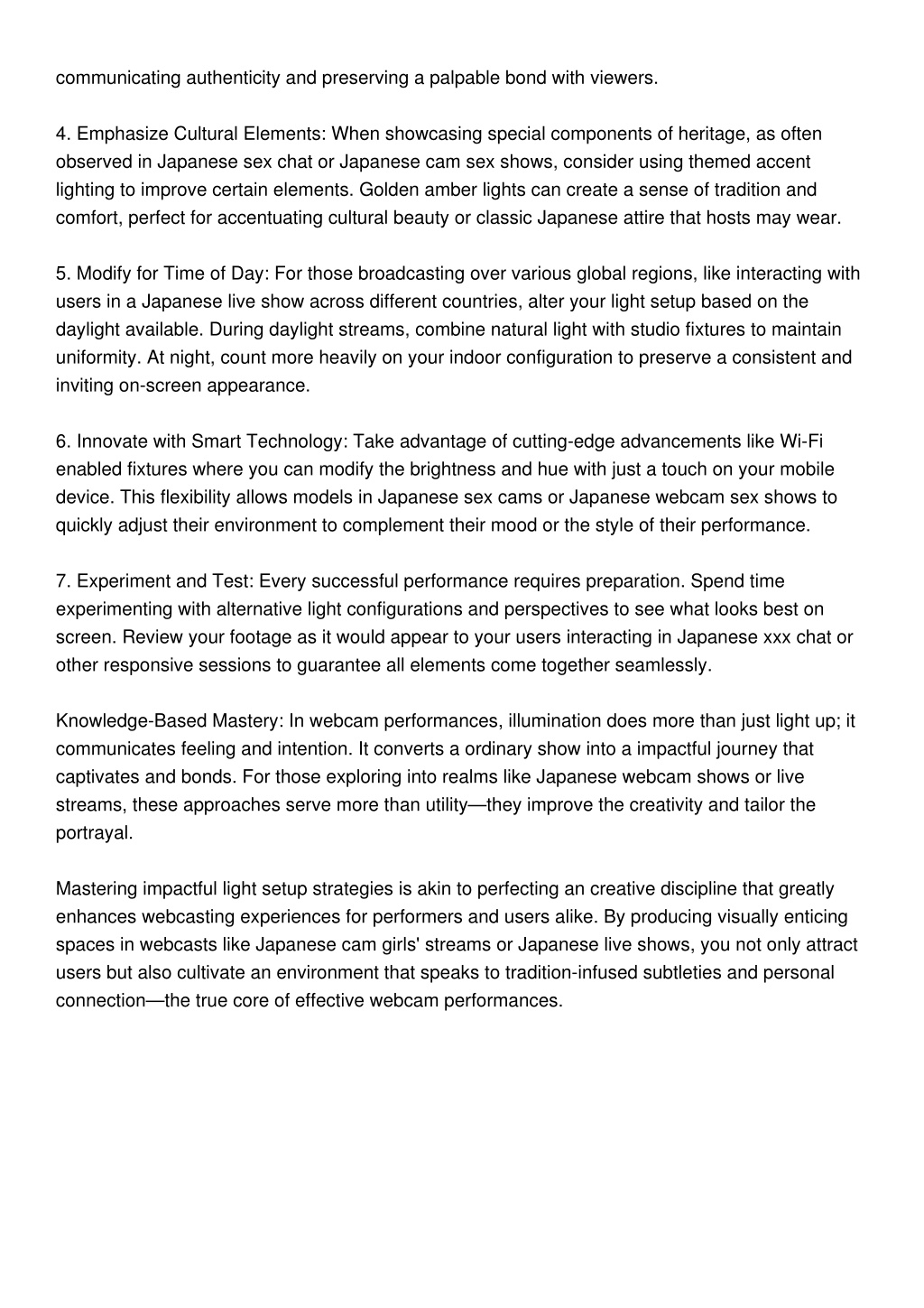 communicating authenticity and preserving a palpable bond with viewers.

4. Emphasize Cultural Elements: When showcasing special components of heritage, as often observed in Japanese sex chat or Japanese cam sex shows, consider using themed accent lighting to improve certain elements. Golden amber lights can create a sense of tradition and comfort, perfect for accentuating cultural beauty or classic Japanese attire that hosts may wear.

5. Modify for Time of Day: For those broadcasting over various global regions, like interacting with users in a Japanese live show across different countries, alter your light setup based on the daylight available. During daylight streams, combine natural light with studio fixtures to maintain uniformity. At night, count more heavily on your indoor configuration to preserve a consistent and inviting on-screen appearance.

6. Innovate with Smart Technology: Take advantage of cutting-edge advancements like Wi-Fi enabled fixtures where you can modify the brightness and hue with just a touch on your mobile device. This flexibility allows models in Japanese sex cams or Japanese webcam sex shows to quickly adjust their environment to complement their mood or the style of their performance.

7. Experiment and Test: Every successful performance requires preparation. Spend time experimenting with alternative light configurations and perspectives to see what looks best on screen. Review your footage as it would appear to your users interacting in Japanese xxx chat or other responsive sessions to guarantee all elements come together seamlessly.

Knowledge-Based Mastery: In webcam performances, illumination does more than just light up; it communicates feeling and intention. It converts a ordinary show into a impactful journey that captivates and bonds. For those exploring into realms like Japanese webcam shows or live streams, these approaches serve more than utility—they improve the creativity and tailor the portrayal.

Mastering impactful light setup strategies is akin to perfecting an creative discipline that greatly enhances webcasting experiences for performers and users alike. By producing visually enticing spaces in webcasts like Japanese cam girls' streams or Japanese live shows, you not only attract users but also cultivate an environment that speaks to tradition-infused subtleties and personal connection—the true core of effective webcam performances.